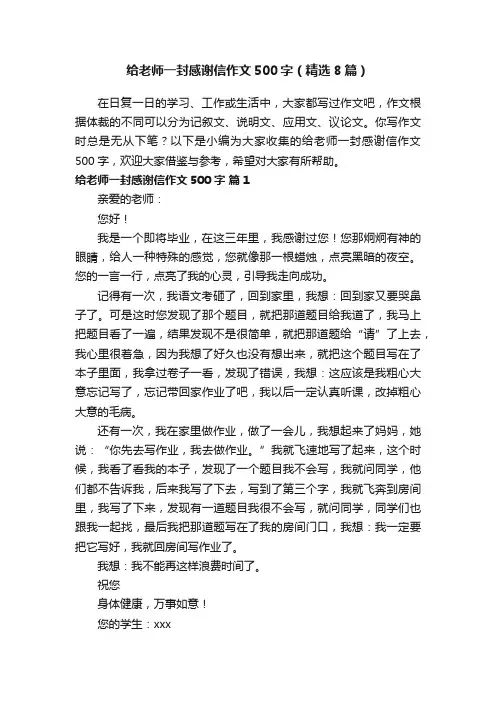 给老师一封感谢信作文500字（精选8篇）

在日复一日的学习、工作或生活中，大家都写过作文吧，作文根据体裁的不同可以分为记叙文、说明文、应用文、议论文。你写作文时总是无从下笔？以下是小编为大家收集的给老师一封感谢信作文500字，欢迎大家借鉴与参考，希望对大家有所帮助。

给老师一封感谢信作文500字 篇1

亲爱的老师：

您好！

我是一个即将毕业，在这三年里，我感谢过您！您那炯炯有神的眼睛，给人一种特殊的感觉，您就像那一根蜡烛，点亮黑暗的夜空。您的一言一行，点亮了我的心灵，引导我走向成功。

记得有一次，我语文考砸了，回到家里，我想：回到家又要哭鼻子了。可是这时您发现了那个题目，就把那道题目给我道了，我马上把题目看了一遍，结果发现不是很简单，就把那道题给“请”了上去，我心里很着急，因为我想了好久也没有想出来，就把这个题目写在了本子里面，我拿过卷子一看，发现了错误，我想：这应该是我粗心大意忘记写了，忘记带回家作业了吧，我以后一定认真听课，改掉粗心大意的毛病。

还有一次，我在家里做作业，做了一会儿，我想起来了妈妈，她说：“你先去写作业，我去做作业。”我就飞速地写了起来，这个时候，我看了看我的本子，发现了一个题目我不会写，我就问同学，他们都不告诉我，后来我写了下去，写到了第三个字，我就飞奔到房间里，我写了下来，发现有一道题目我很不会写，就问同学，同学们也跟我一起找，最后我把那道题写在了我的房间门口，我想：我一定要把它写好，我就回房间写作业了。

我想：我不能再这样浪费时间了。

祝您

身体健康，万事如意！

您的学生：xxx